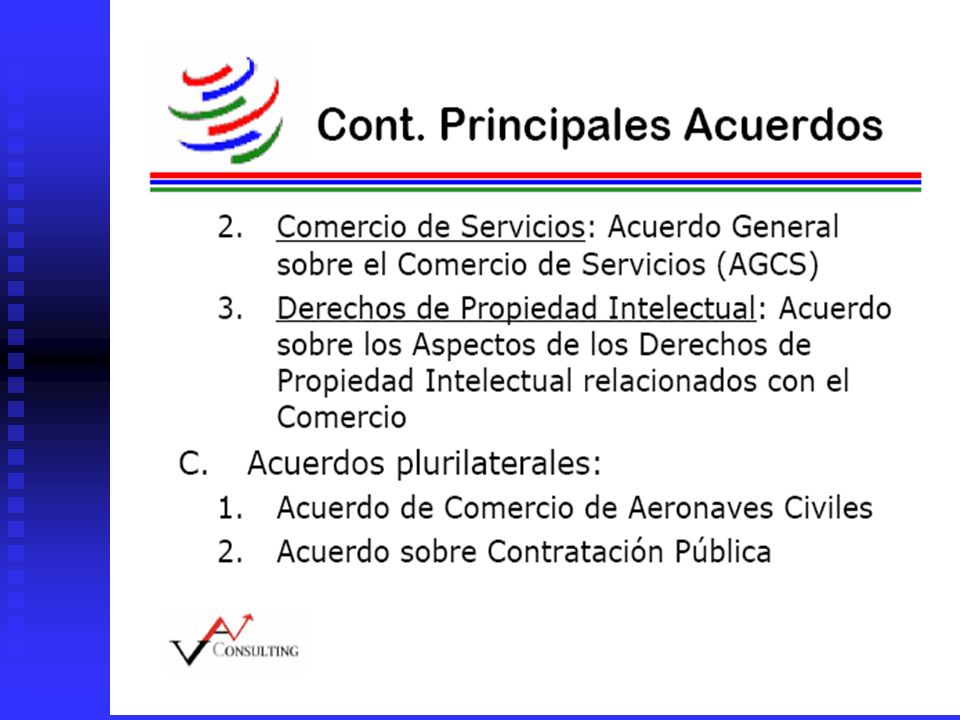 Cont. Principales Acuerdos

2. Comercio de Servicios: Acuerdo General sobre el Comercio de Servicios (AGCS)

3. Derechos de Propiedad Intelectual: Acuerdo sobre los Aspectos de los Derechos de Propiedad Intelectual relacionados con el Comercio

C. Acuerdos plurilaterales:

1. Acuerdo de Comercio de Aeronaves Civiles

2. Acuerdo sobre Contratación Pública

VA CONSULTING